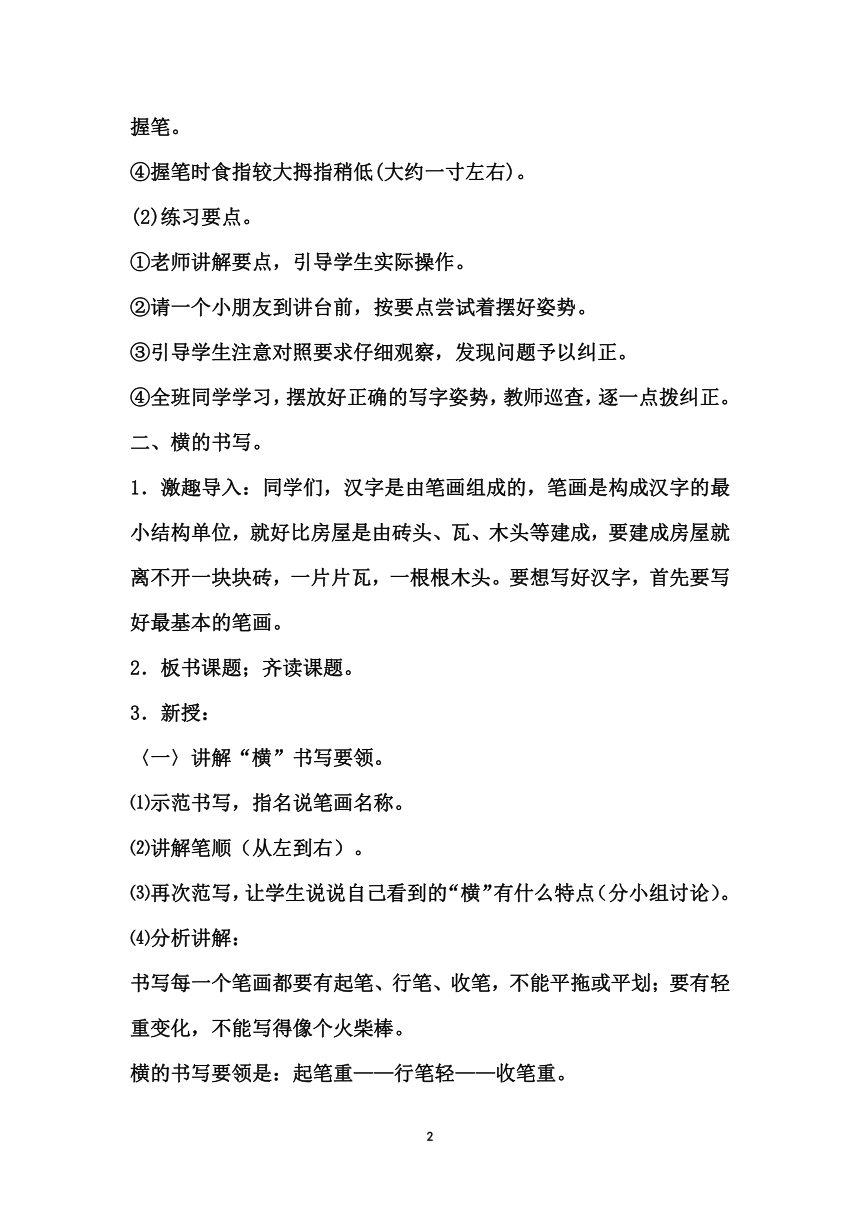 握笔。

④握笔时食指较大拇指稍低(大约一寸左右)。

(2)练习要点。

①老师讲解要点，引导学生实际操作。

②请一个小朋友到讲台前，按要点尝试着摆好姿势。

③引导学生注意对照要求仔细观察，发现问题予以纠正。

④全班同学学习，摆放好正确的写字姿势，教师巡查，逐一点拨纠正。

二、横的书写。

1．激趣导入：同学们，汉字是由笔画组成的，笔画是构成汉字的最小结构单位，就好比房屋是由砖头、瓦、木头等建成，要建成房屋就离不开一块块砖，一片片瓦，一根根木头。要想写好汉字，首先要写好最基本的笔画。

2．板书课题；齐读课题。

3．新授：

〈一〉讲解“横”书写要领。

⑴示范书写，指名说笔画名称。

⑵讲解笔顺（从左到右）。

⑶再次范写，让学生说说自己看到的“横”有什么特点（分小组讨论）。

⑷分析讲解：

书写每一个笔画都要有起笔、行笔、收笔，不能平拖或平划；要有轻重变化，不能写得像个火柴棒。

横的书写要领是：起笔重——行笔轻——收笔重。

2